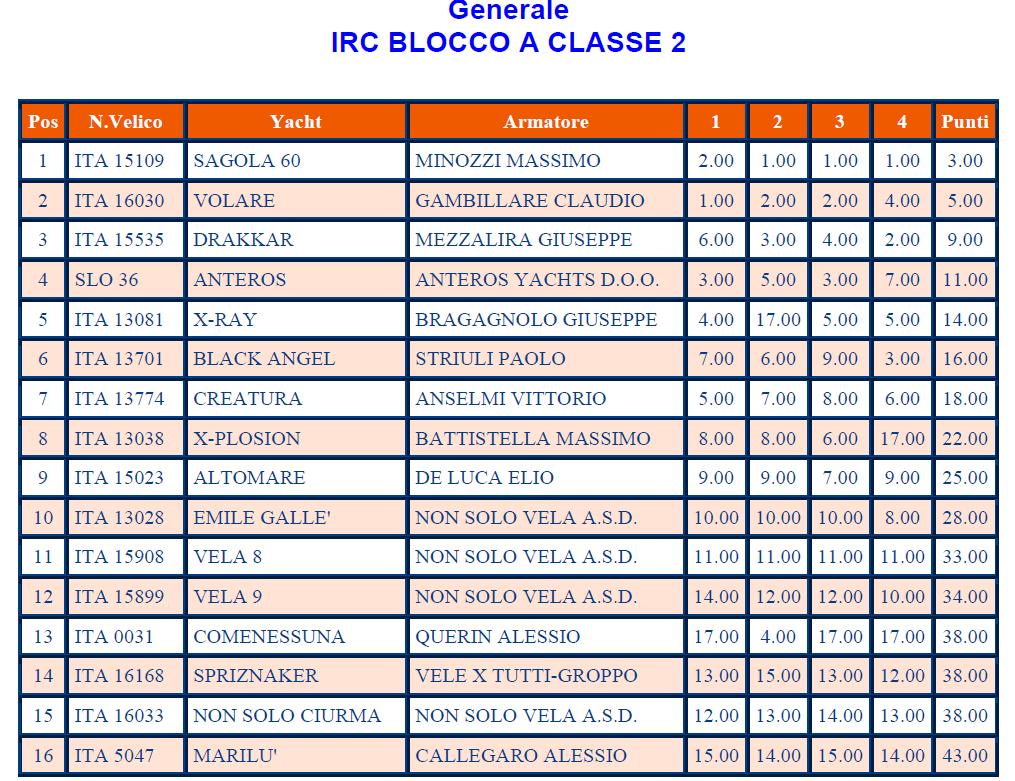 Generale
IRC BLOCCO A CLASSE 2

| Pos | N.Velico | Yacht | Armatore | 1 | 2 | 3 | 4 | Punti |
|---|---|---|---|---|---|---|---|---|
| 1 | ITA 15109 | SAGOLA 60 | MINOZZI MASSIMO | 2.00 | 1.00 | 1.00 | 1.00 | 3.00 |
| 2 | ITA 16030 | VOLARE | GAMBILLARE CLAUDIO | 1.00 | 2.00 | 2.00 | 4.00 | 5.00 |
| 3 | ITA 15535 | DRAKKAR | MEZZALIRA GIUSEPPE | 6.00 | 3.00 | 4.00 | 2.00 | 9.00 |
| 4 | SLO 36 | ANTEROS | ANTEROS YACHTS D.O.O. | 3.00 | 5.00 | 3.00 | 7.00 | 11.00 |
| 5 | ITA 13081 | X-RAY | BRAGAGNOLO GIUSEPPE | 4.00 | 17.00 | 5.00 | 5.00 | 14.00 |
| 6 | ITA 13701 | BLACK ANGEL | STRIULI PAOLO | 7.00 | 6.00 | 9.00 | 3.00 | 16.00 |
| 7 | ITA 13774 | CREATURA | ANSELMI VITTORIO | 5.00 | 7.00 | 8.00 | 6.00 | 18.00 |
| 8 | ITA 13038 | X-PLOSION | BATTISTELLA MASSIMO | 8.00 | 8.00 | 6.00 | 17.00 | 22.00 |
| 9 | ITA 15023 | ALTOMARE | DE LUCA ELIO | 9.00 | 9.00 | 7.00 | 9.00 | 25.00 |
| 10 | ITA 13028 | EMILE GALLE' | NON SOLO VELA A.S.D. | 10.00 | 10.00 | 10.00 | 8.00 | 28.00 |
| 11 | ITA 15908 | VELA 8 | NON SOLO VELA A.S.D. | 11.00 | 11.00 | 11.00 | 11.00 | 33.00 |
| 12 | ITA 15899 | VELA 9 | NON SOLO VELA A.S.D. | 14.00 | 12.00 | 12.00 | 10.00 | 34.00 |
| 13 | ITA 0031 | COMENESSUNA | QUERIN ALESSIO | 17.00 | 4.00 | 17.00 | 17.00 | 38.00 |
| 14 | ITA 16168 | SPRIZNAKER | VELE X TUTTI-GROPPO | 13.00 | 15.00 | 13.00 | 12.00 | 38.00 |
| 15 | ITA 16033 | NON SOLO CIURMA | NON SOLO VELA A.S.D. | 12.00 | 13.00 | 14.00 | 13.00 | 38.00 |
| 16 | ITA 5047 | MARILU' | CALLEGARO ALESSIO | 15.00 | 14.00 | 15.00 | 14.00 | 43.00 |